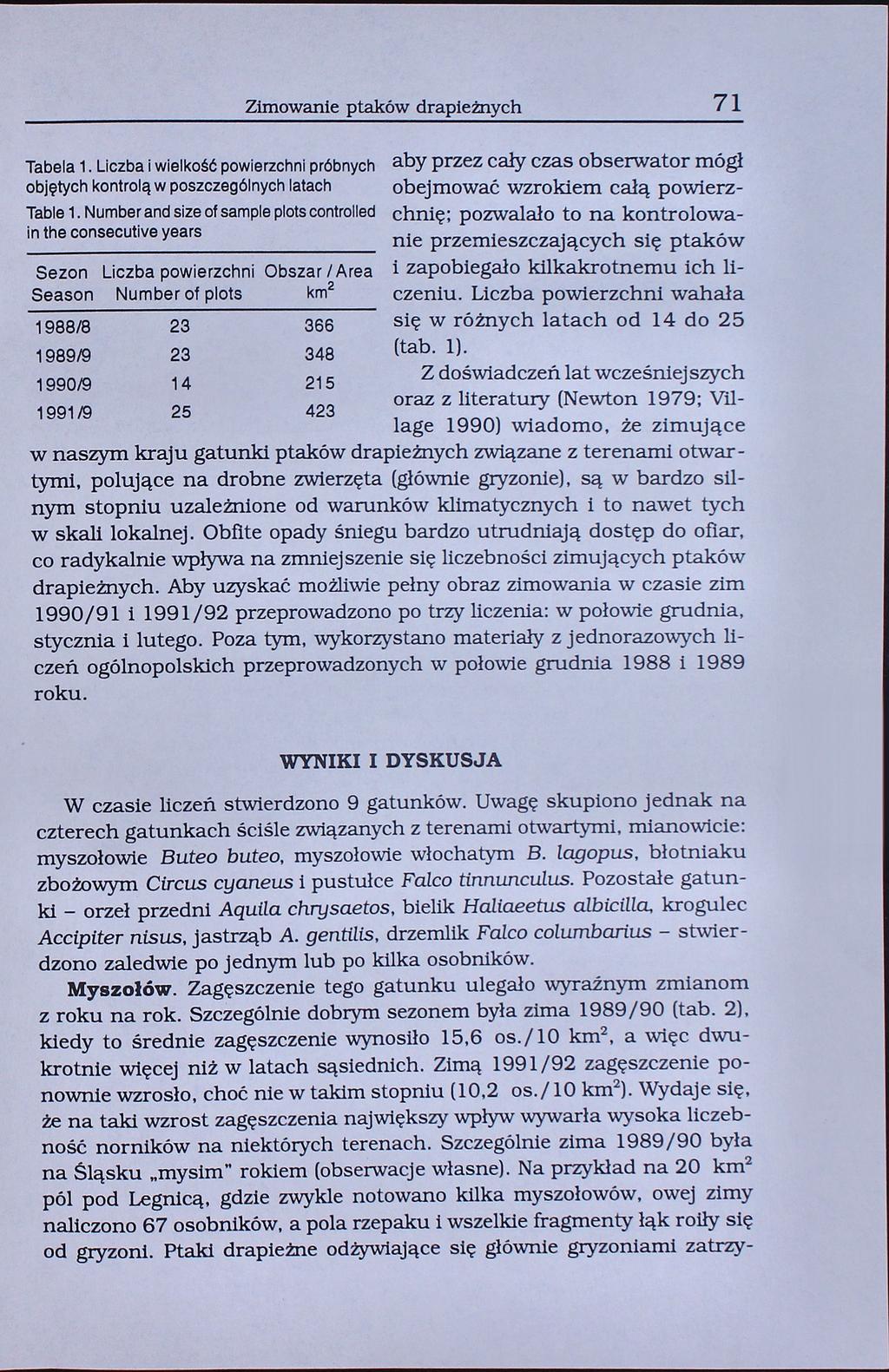 Zimowanie ptaków drapieżnych 71

Tabela 1. Liczba i wielkość powierzchni próbnych objętych kontrolą w poszczególnych latach
Table 1. Number and size of sample plots controlled in the consecutive years

| Sezon Season | Liczba powierzchni Number of plots | Obszar / Area $km^2$ |
|---|---|---|
| 1988/8 | 23 | 366 |
| 1989/9 | 23 | 348 |
| 1990/9 | 14 | 215 |
| 1991/9 | 25 | 423 |

aby przez cały czas obserwator mógł obejmować wzrokiem całą powierzchnię; pozwalało to na kontrolowanie przemieszczających się ptaków i zapobiegało kilkakrotnemu ich liczeniu. Liczba powierzchni wahała się w różnych latach od 14 do 25 (tab. 1).

Z doświadczeń lat wcześniejszych oraz z literatury (Newton 1979; Village 1990) wiadomo, że zimujące w naszym kraju gatunki ptaków drapieżnych związane z terenami otwartymi, polujące na drobne zwierzęta (głównie gryzonie), są w bardzo silnym stopniu uzależnione od warunków klimatycznych i to nawet tych w skali lokalnej. Obfite opady śniegu bardzo utrudniają dostęp do ofiar, co radykalnie wpływa na zmniejszenie się liczebności zimujących ptaków drapieżnych. Aby uzyskać możliwie pełny obraz zimowania w czasie zim 1990/91 i 1991/92 przeprowadzono po trzy liczenia: w połowie grudnia, stycznia i lutego. Poza tym, wykorzystano materiały z jednorazowych liczeń ogólnopolskich przeprowadzonych w połowie grudnia 1988 i 1989 roku.

WYNIKI I DYSKUSJA

W czasie liczeń stwierdzono 9 gatunków. Uwagę skupiono jednak na czterech gatunkach ściśle związanych z terenami otwartymi, mianowicie: myszołowie Buteo buteo, myszołowie włochatym B. lagopus, błotniaku zbożowym Circus cyaneus i pustułce Falco tinnunculus. Pozostałe gatunki – orzeł przedni Aquila chrysaetos, bielik Haliaeetus albicilla, krogulec Accipiter nisus, jastrząb A. gentilis, drzemlik Falco columbarius – stwierdzono zaledwie po jednym lub po kilka osobników.

Myszołów. Zagęszczenie tego gatunku ulegało wyraźnym zmianom z roku na rok. Szczególnie dobrym sezonem była zima 1989/90 (tab. 2), kiedy to średnie zagęszczenie wynosiło 15,6 os./10 $km^2$, a więc dwukrotnie więcej niż w latach sąsiednich. Zimą 1991/92 zagęszczenie ponownie wzrosło, choć nie w takim stopniu (10,2 os./10 $km^2$). Wydaje się, że na taki wzrost zagęszczenia największy wpływ wywarła wysoka liczebność norników na niektórych terenach. Szczególnie zima 1989/90 była na Śląsku „mysim" rokiem (obserwacje własne). Na przykład na 20 $km^2$ pól pod Legnicą, gdzie zwykle notowano kilka myszołowów, owej zimy naliczono 67 osobników, a pola rzepaku i wszelkie fragmenty łąk roiły się od gryzoni. Ptaki drapieżne odżywiające się głównie gryzoniami zatrzy-